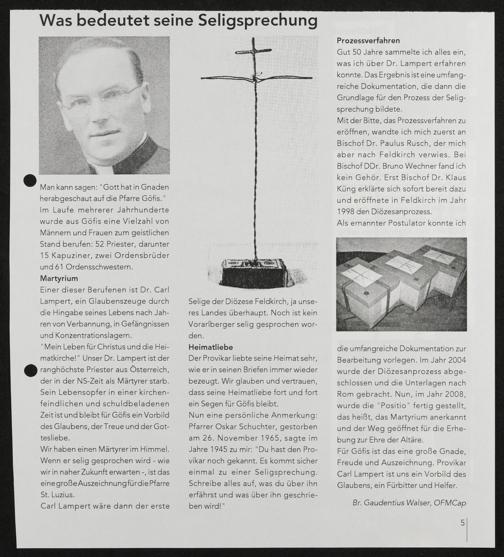 Was bedeutet seine Seligsprechung

Man kann sagen: "Gott hat in Gnaden herabgeschaut auf die Pfarre Göfis." Im Laufe mehrerer Jahrhunderte wurde aus Göfis eine Vielzahl von Männern und Frauen zum geistlichen Stand berufen: 52 Priester, darunter 15 Kapuziner, zwei Ordensbrüder und 61 Ordensschwestern.

Martyrium

Einer dieser Berufenen ist Dr. Carl Lampert, ein Glaubenszeuge durch die Hingabe seines Lebens nach Jahren von Verbannung, in Gefängnissen und Konzentrationslagern.

"Mein Leben für Christus und die Heimatkirche!" Unser Dr. Lampert ist der ranghöchste Priester aus Österreich, der in der NS-Zeit als Märtyrer starb. Sein Lebensopfer in einer kirchenfeindlichen und schuldbeladenen Zeit ist und bleibt für Göfis ein Vorbild des Glaubens, der Treue und der Gottesliebe.

Wir haben einen Märtyrer im Himmel. Wenn er selig gesprochen wird - wie wir in naher Zukunft erwarten -, ist das eine große Auszeichnung für die Pfarre St. Luzius.

Carl Lampert wäre dann der erste Selige der Diözese Feldkirch, ja unseres Landes überhaupt. Noch ist kein Vorarlberger selig gesprochen worden.

Heimatliebe

Der Provikar liebte seine Heimat sehr, wie er in seinen Briefen immer wieder bezeugt. Wir glauben und vertrauen, dass seine Heimatliebe fort und fort ein Segen für Göfis bleibt.

Nun eine persönliche Anmerkung: Pfarrer Oskar Schuchter, gestorben am 26. November 1965, sagte im Jahre 1945 zu mir: "Du hast den Provikar noch gekannt. Es kommt sicher einmal zu einer Seligsprechung. Schreibe alles auf, was du über ihn erfährst und was über ihn geschrieben wird!"

Prozessverfahren

Gut 50 Jahre sammelte ich alles ein, was ich über Dr. Lampert erfahren konnte. Das Ergebnis ist eine umfangreiche Dokumentation, die dann die Grundlage für den Prozess der Seligsprechung bildete.

Mit der Bitte, das Prozessverfahren zu eröffnen, wandte ich mich zuerst an Bischof Dr. Paulus Rusch, der mich aber nach Feldkirch verwies. Bei Bischof DDr. Bruno Wechner fand ich kein Gehör. Erst Bischof Dr. Klaus Küng erklärte sich sofort bereit dazu und eröffnete in Feldkirch im Jahr 1998 den Diözesanprozess.

Als ernannter Postulator konnte ich die umfangreiche Dokumentation zur Bearbeitung vorlegen. Im Jahr 2004 wurde der Diözesanprozess abgeschlossen und die Unterlagen nach Rom gebracht. Nun, im Jahr 2008, wurde die "Positio" fertig gestellt, das heißt, das Martyrium anerkannt und der Weg geöffnet für die Erhebung zur Ehre der Altäre.

Für Göfis ist das eine große Gnade, Freude und Auszeichnung. Provikar Carl Lampert ist uns ein Vorbild des Glaubens, ein Fürbitter und Helfer.

Br. Gaudentius Walser, OFMCap

5